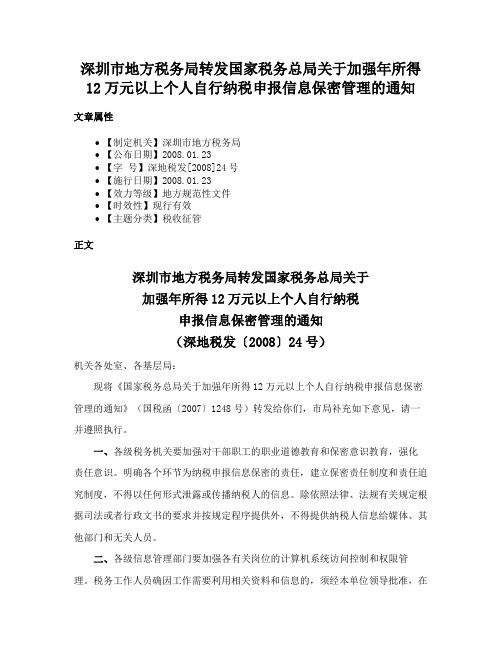 深圳市地方税务局转发国家税务总局关于加强年所得12万元以上个人自行纳税申报信息保密管理的通知

文章属性

• 【制定机关】深圳市地方税务局
• 【公布日期】2008.01.23
• 【字　号】深地税发[2008]24号
• 【施行日期】2008.01.23
• 【效力等级】地方规范性文件
• 【时效性】现行有效
• 【主题分类】税收征管

正文

深圳市地方税务局转发国家税务总局关于
加强年所得12万元以上个人自行纳税
申报信息保密管理的通知
（深地税发〔2008〕24号）

机关各处室、各基层局：

现将《国家税务总局关于加强年所得12万元以上个人自行纳税申报信息保密管理的通知》（国税函〔2007〕1248号）转发给你们，市局补充如下意见，请一并遵照执行。

一、各级税务机关要加强对干部职工的职业道德教育和保密意识教育，强化责任意识。明确各个环节为纳税申报信息保密的责任，建立保密责任制度和责任追究制度，不得以任何形式泄露或传播纳税人的信息。除依照法律、法规有关规定根据司法或者行政文书的要求并按规定程序提供外，不得提供纳税人信息给媒体、其他部门和无关人员。

二、各级信息管理部门要加强各有关岗位的计算机系统访问控制和权限管理。税务工作人员确因工作需要利用相关资料和信息的，须经本单位领导批准，在